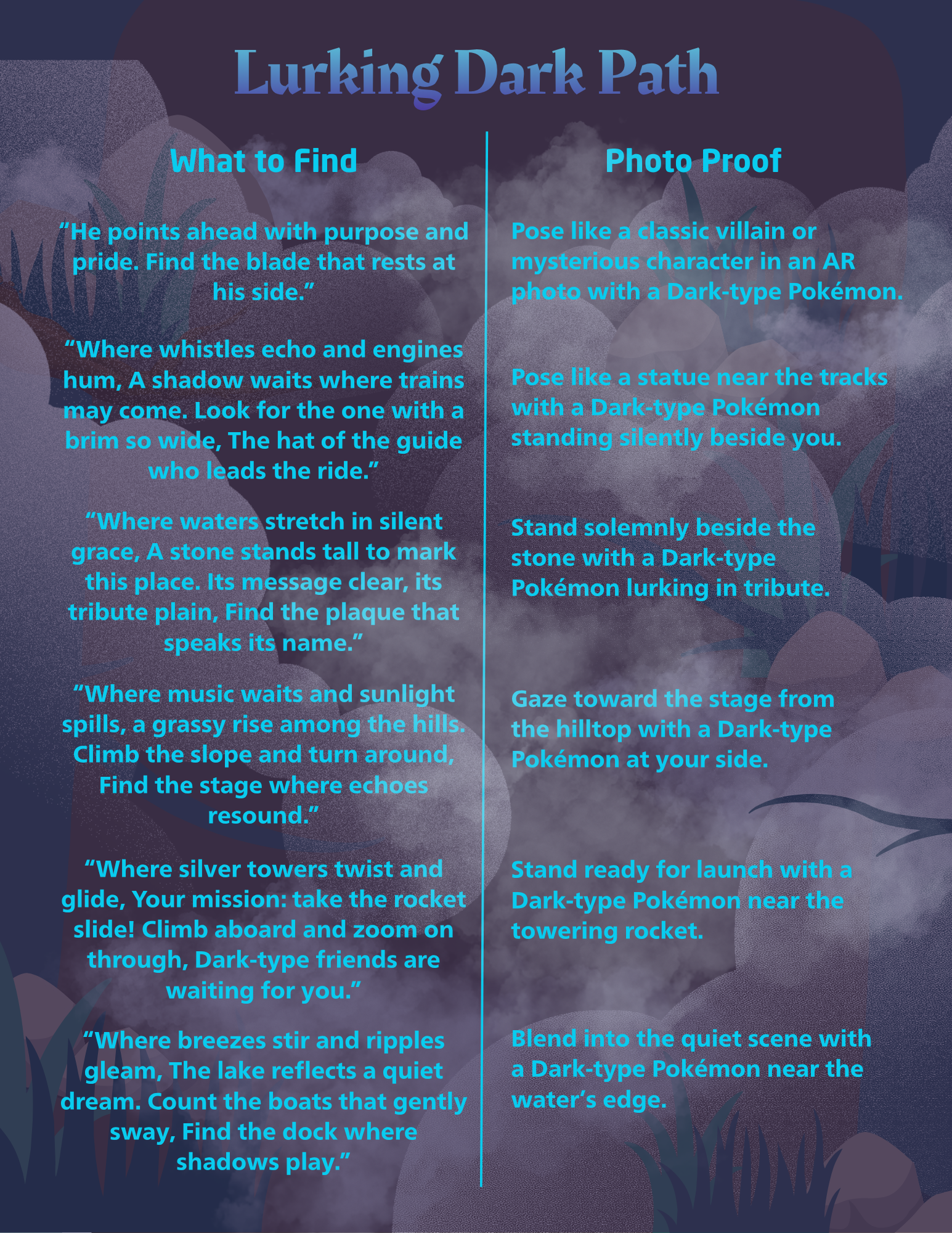 Lurking Dark Path

What to Find

“He points ahead with purpose and pride. Find the blade that rests at his side.”

“Where whistles echo and engines hum, A shadow waits where trains may come. Look for the one with a brim so wide, The hat of the guide who leads the ride.”

“Where waters stretch in silent grace, A stone stands tall to mark this place. Its message clear, its tribute plain, Find the plaque that speaks its name.”

“Where music waits and sunlight spills, a grassy rise among the hills. Climb the slope and turn around, Find the stage where echoes resound.”

“Where silver towers twist and glide, Your mission: take the rocket slide! Climb aboard and zoom on through, Dark-type friends are waiting for you.”

“Where breezes stir and ripples gleam, The lake reflects a quiet dream. Count the boats that gently sway, Find the dock where shadows play.”

Photo Proof

Pose like a classic villain or mysterious character in an AR photo with a Dark-type Pokémon.

Pose like a statue near the tracks with a Dark-type Pokémon standing silently beside you.

Stand solemnly beside the stone with a Dark-type Pokémon lurking in tribute.

Gaze toward the stage from the hilltop with a Dark-type Pokémon at your side.

Stand ready for launch with a Dark-type Pokémon near the towering rocket.

Blend into the quiet scene with a Dark-type Pokémon near the water’s edge.